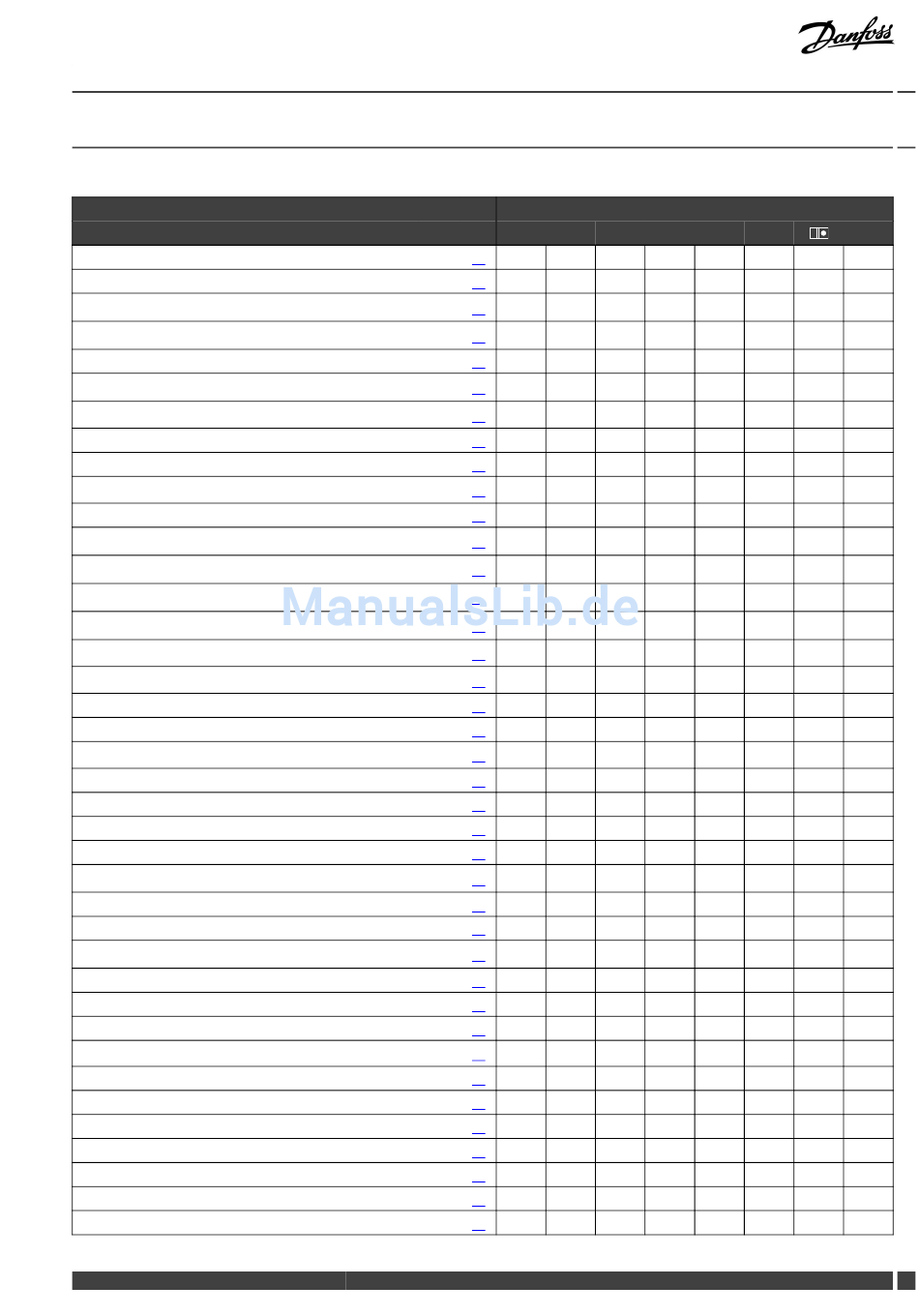 Danfoss

ManualsLib.de